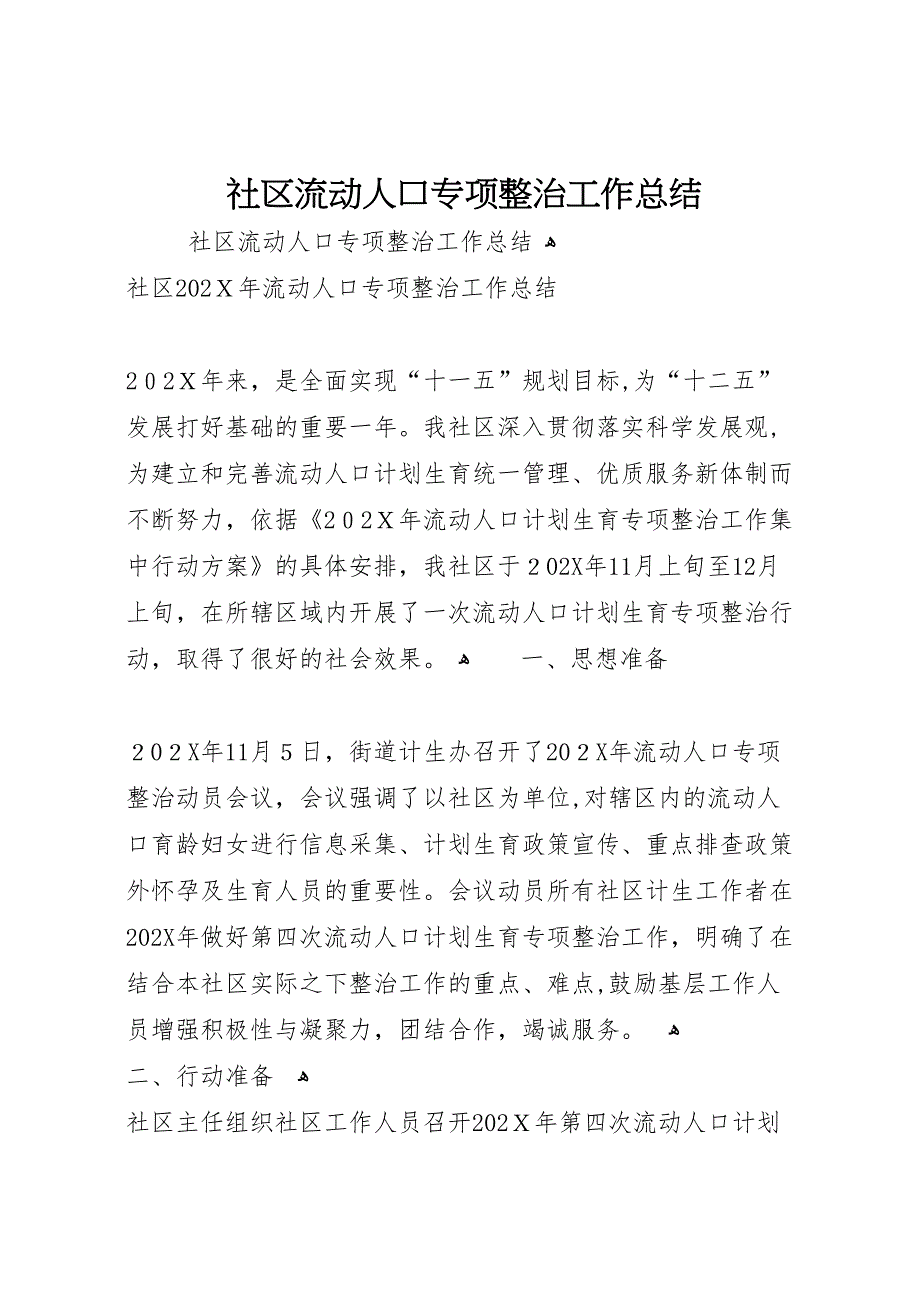 社区流动人口专项整治工作总结

社区流动人口专项整治工作总结

社区202X年流动人口专项整治工作总结

202X年来，是全面实现“十一五”规划目标,为“十二五”发展打好基础的重要一年。我社区深入贯彻落实科学发展观，为建立和完善流动人口计划生育统一管理、优质服务新体制而不断努力，依据《202X年流动人口计划生育专项整治工作集中行动方案》的具体安排，我社区于202X年11月上旬至12月上旬，在所辖区域内开展了一次流动人口计划生育专项整治行动，取得了很好的社会效果。

一、思想准备

202X年11月5日，街道计生办召开了202X年流动人口专项整治动员会议，会议强调了以社区为单位,对辖区内的流动人口育龄妇女进行信息采集、计划生育政策宣传、重点排查政策外怀孕及生育人员的重要性。会议动员所有社区计生工作者在202X年做好第四次流动人口计划生育专项整治工作，明确了在结合本社区实际之下整治工作的重点、难点,鼓励基层工作人员增强积极性与凝聚力，团结合作，竭诚服务。

二、行动准备

社区主任组织社区工作人员召开202X年第四次流动人口计划